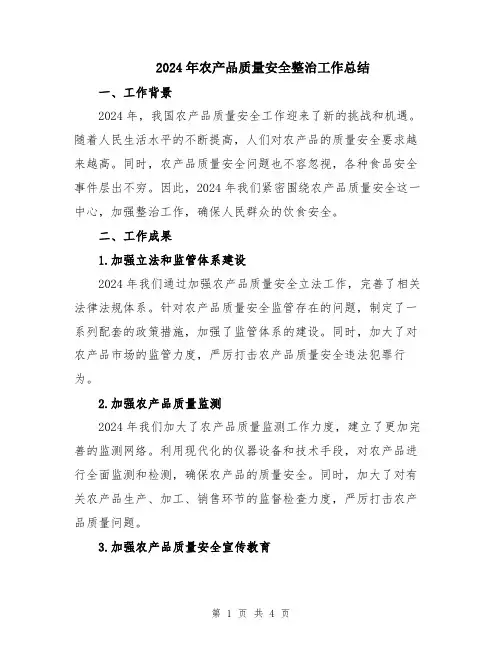 2024年农产品质量安全整治工作总结

一、工作背景

2024年，我国农产品质量安全工作迎来了新的挑战和机遇。随着人民生活水平的不断提高，人们对农产品的质量安全要求越来越高。同时，农产品质量安全问题也不容忽视，各种食品安全事件层出不穷。因此，2024年我们紧密围绕农产品质量安全这一中心，加强整治工作，确保人民群众的饮食安全。

二、工作成果

1.加强立法和监管体系建设

2024年我们通过加强农产品质量安全立法工作，完善了相关法律法规体系。针对农产品质量安全监管存在的问题，制定了一系列配套的政策措施，加强了监管体系的建设。同时，加大了对农产品市场的监管力度，严厉打击农产品质量安全违法犯罪行为。

2.加强农产品质量监测

2024年我们加大了农产品质量监测工作力度，建立了更加完善的监测网络。利用现代化的仪器设备和技术手段，对农产品进行全面监测和检测，确保农产品的质量安全。同时，加大了对有关农产品生产、加工、销售环节的监督检查力度，严厉打击农产品质量问题。

3.加强农产品质量安全宣传教育

第 1 页 共 4 页